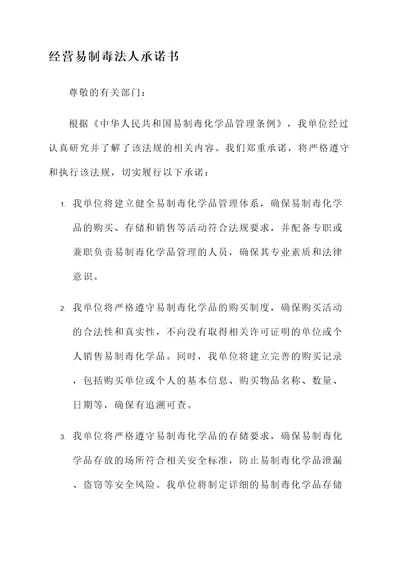 经营易制毒法人承诺书

尊敬的有关部门：

根据《中华人民共和国易制毒化学品管理条例》，我单位经过认真研究并了解了该法规的相关内容。我们郑重承诺，将严格遵守和执行该法规，切实履行以下承诺：

1. 我单位将建立健全易制毒化学品管理体系，确保易制毒化学品的购买、存储和销售等活动符合法规要求，并配备专职或兼职负责易制毒化学品管理的人员，确保其专业素质和法律意识。

2. 我单位将严格遵守易制毒化学品的购买制度，确保购买活动的合法性和真实性，不向没有取得相关许可证明的单位或个人销售易制毒化学品。同时，我单位将建立完善的购买记录，包括购买单位或个人的基本信息、购买物品名称、数量、日期等，确保有追溯可查。

3. 我单位将严格遵守易制毒化学品的存储要求，确保易制毒化学品存放的场所符合相关安全标准，防止易制毒化学品泄漏、盗窃等安全风险。我单位将制定详细的易制毒化学品存储